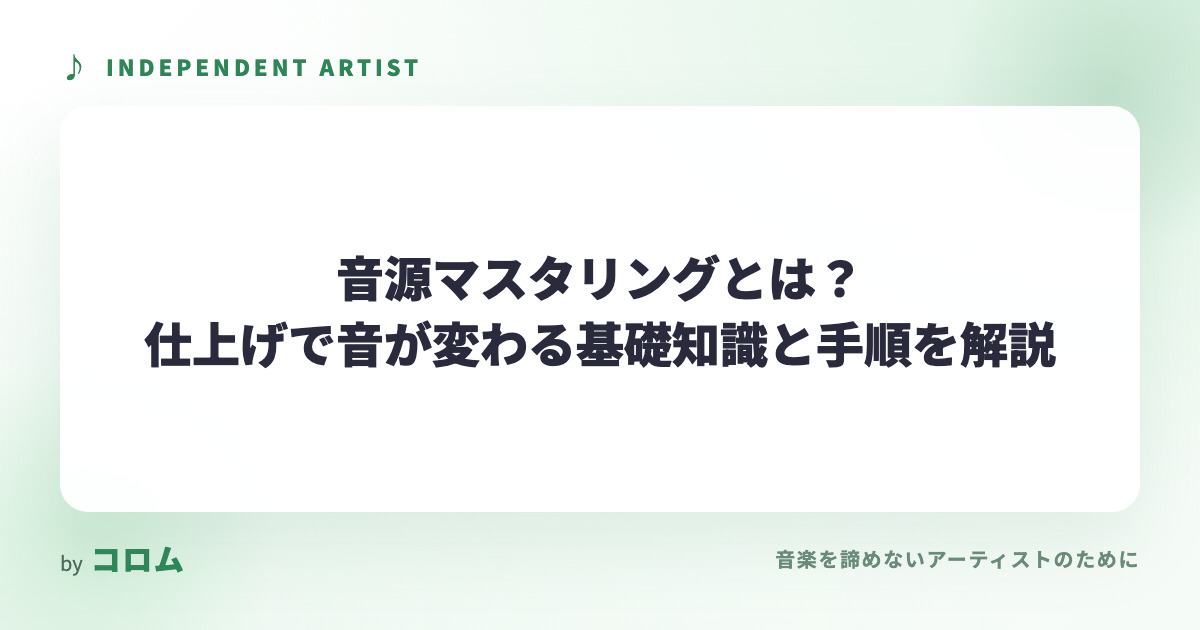 ♪ INDEPENDENT ARTIST

音源マスタリングとは？
仕上げで音が変わる基礎知識と手順を解説

by コロム

音楽を諦めないアーティストのために